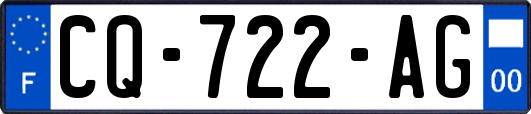 F
CQ-722-AG
00